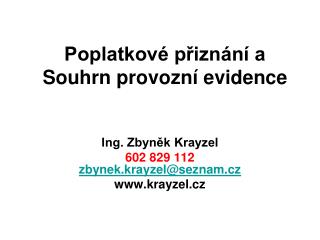 Poplatkové přiznání a Souhrn provozní evidence

Ing. Zbyněk Krayzel
602 829 112
zbynek.krayzel@seznam.cz
www.krayzel.cz